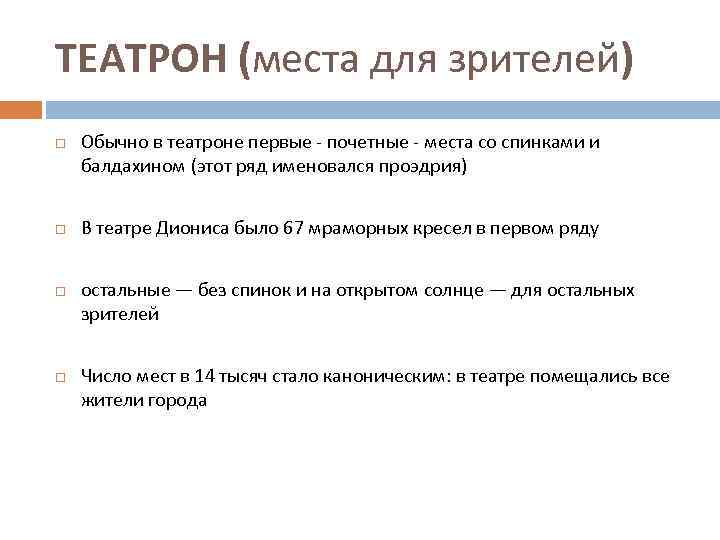 ТЕАТРОН (места для зрителей)

Обычно в театроне первые - почетные - места со спинками и балдахином (этот ряд именовался проэдрия)

В театре Диониса было 67 мраморных кресел в первом ряду

остальные — без спинок и на открытом солнце — для остальных зрителей

Число мест в 14 тысяч стало каноническим: в театре помещались все жители города